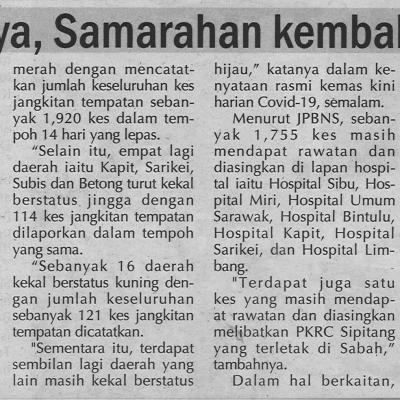 ya, Samarahan kembal

merah dengan mencatatkan jumlah keseluruhan kes jangkitan tempatan sebanyak 1,920 kes dalam tempoh 14 hari yang lepas.

“Selain itu, empat lagi daerah iaitu Kapit, Sarikei, Subis dan Betong turut kekal berstatus jingga dengan 114 kes jangkitan tempatan dilaporkan dalam tempoh yang sama.

“Sebanyak 16 daerah kekal berstatus kuning dengan jumlah keseluruhan sebanyak 121 kes jangkitan tempatan dicatatkan.

"Sementara itu, terdapat sembilan lagi daerah yang lain masih kekal berstatus hijau,” katanya dalam kenyataan rasmi kemas kini harian Covid-19, semalam.

Menurut JPBNS, sebanyak 1,755 kes masih mendapat rawatan dan diasingkan di lapan hospital iaitu Hospital Sibu, Hospital Miri, Hospital Umum Sarawak, Hospital Bintulu, Hospital Kapit, Hospital Sarikei, dan Hospital Limbang.

"Terdapat juga satu kes yang masih mendapat rawatan dan diasingkan melibatkan PKRC Sipitang yang terletak di Sabah,” tambahnya.

Dalam hal berkaitan,